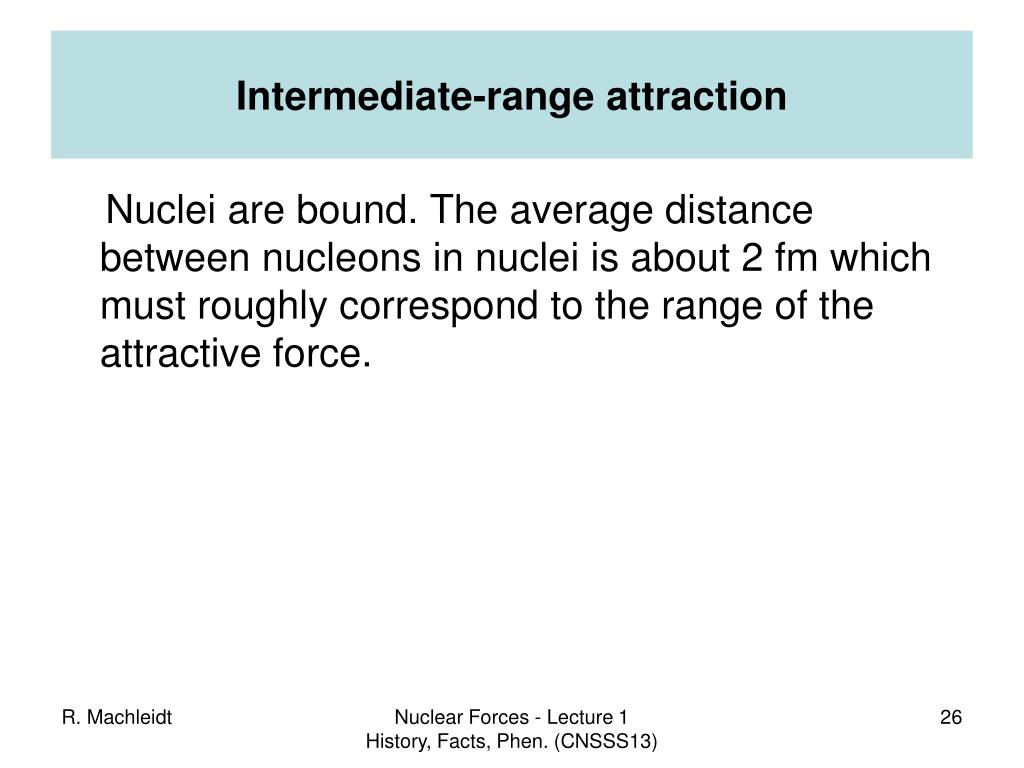 Intermediate-range attraction

Nuclei are bound. The average distance between nucleons in nuclei is about 2 fm which must roughly correspond to the range of the attractive force.

R. Machleidt

Nuclear Forces - Lecture 1
History, Facts, Phen. (CNSSS13)

26